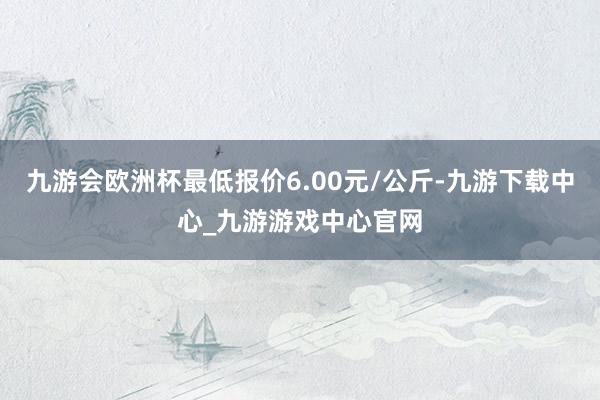 九游会欧洲杯最低报价6.00元/公斤-九游下载中心_九游游戏中心官网